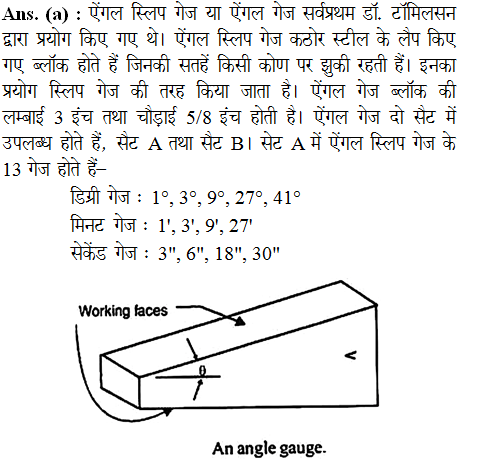 Ans. (a) : ऐंगल स्लिप गेज या ऐंगल गेज सर्वप्रथम डॉ. टॉमिलसन द्वारा प्रयोग किए गए थे। ऐंगल स्लिप गेज कठोर स्टील के लैप किए गए ब्लॉक होते हैं जिनकी सतहें किसी कोण पर झुकी रहती हैं। इनका प्रयोग स्लिप गेज की तरह किया जाता है। ऐंगल गेज ब्लॉक की लम्बाई 3 इंच तथा चौड़ाई 5/8 इंच होती है। ऐंगल गेज दो सैट में उपलब्ध होते हैं, सैट A तथा सैट B। सेट A में ऐंगल स्लिप गेज के 13 गेज होते हैं–

डिग्री गेज : 1°, 3°, 9°, 27°, 41°
मिनट गेज : 1', 3', 9', 27'
सेकेंड गेज : 3", 6", 18", 30"

Working faces

$\theta$

<

An angle gauge.